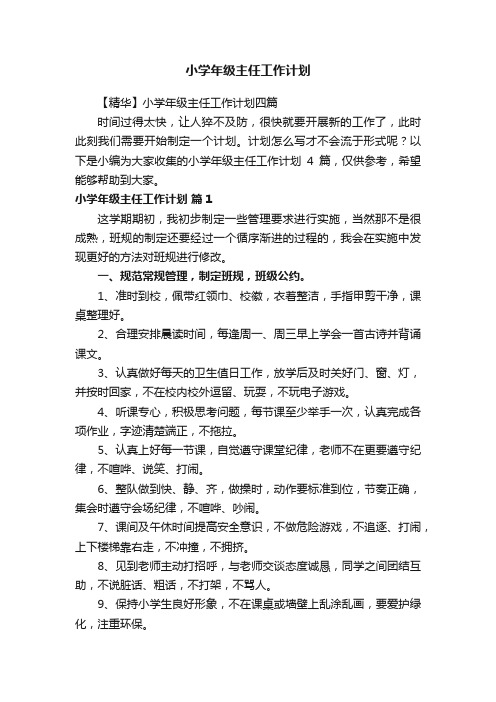 小学年级主任工作计划

【精华】小学年级主任工作计划四篇

时间过得太快，让人猝不及防，很快就要开展新的工作了，此时此刻我们需要开始制定一个计划。计划怎么写才不会流于形式呢？以下是小编为大家收集的小学年级主任工作计划 4 篇，仅供参考，希望能够帮助到大家。

小学年级主任工作计划 篇 1

这学期期初，我初步制定一些管理要求进行实施，当然那不是很成熟，班规的制定还要经过一个循序渐进的过程的，我会在实施中发现更好的方法对班规进行修改。

一、规范常规管理，制定班规，班级公约。

1、准时到校，佩带红领巾、校徽，衣着整洁，手指甲剪干净，课桌整理好。

2、合理安排晨读时间，每逢周一、周三早上学会一首古诗并背诵课文。

3、认真做好每天的卫生值日工作，放学后及时关好门、窗、灯，并按时回家，不在校内校外逗留、玩耍，不玩电子游戏。

4、听课专心，积极思考问题，每节课至少举手一次，认真完成各项作业，字迹清楚端正，不拖拉。

5、认真上好每一节课，自觉遵守课堂纪律，老师不在更要遵守纪律，不喧哗、说笑、打闹。

6、整队做到快、静、齐，做操时，动作要标准到位，节奏正确，集会时遵守会场纪律，不喧哗、吵闹。

7、课间及午休时间提高安全意识，不做危险游戏，不追逐、打闹，上下楼梯靠右走，不冲撞，不拥挤。

8、见到老师主动打招呼，与老师交谈态度诚恳，同学之间团结互助，不说脏话、粗话，不打架，不骂人。

9、保持小学生良好形象，不在课桌或墙壁上乱涂乱画，要爱护绿化，注重环保。